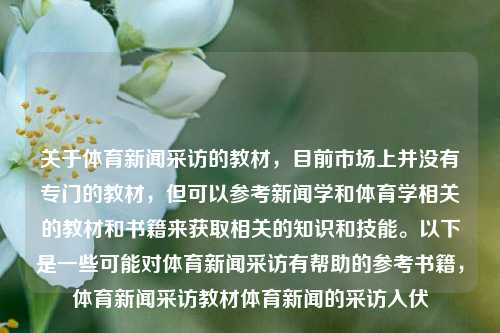 关于体育新闻采访的教材，目前市场上并没有专门的教材，但可以参考新闻学和体育学相关的教材和书籍来获取相关的知识和技能。以下是一些可能对体育新闻采访有帮助的参考书籍，体育新闻采访教材体育新闻的采访入伏